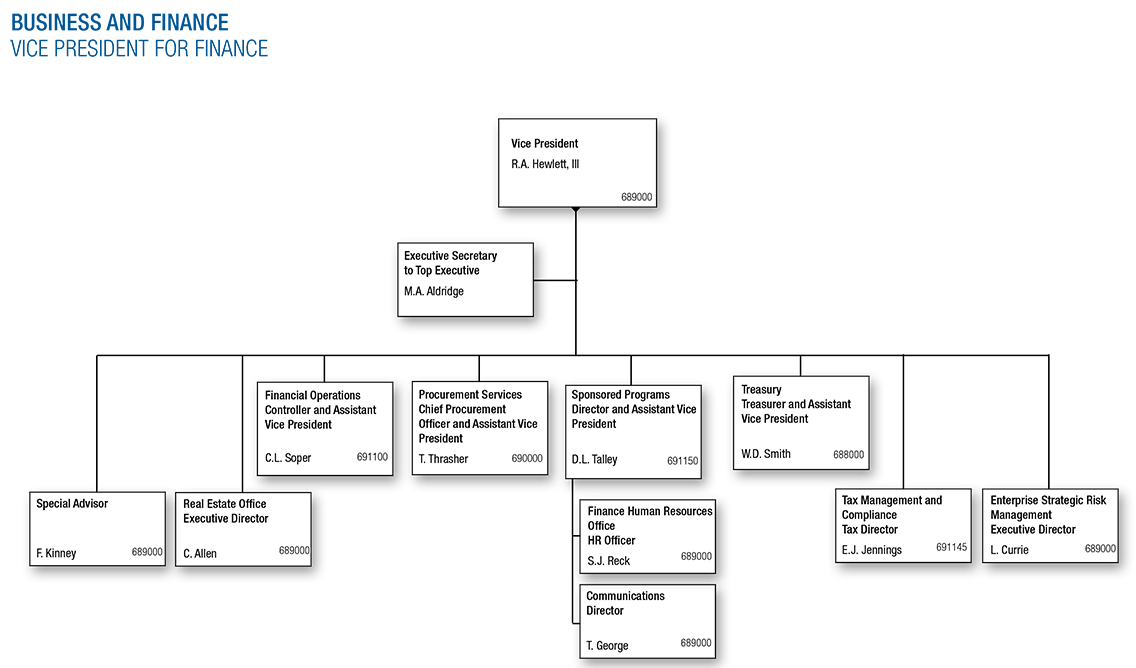 BUSINESS AND FINANCE
VICE PRESIDENT FOR FINANCE

Vice President
R.A. Hewlett, III
689000

Executive Secretary to Top Executive
M.A. Aldridge

Special Advisor
F. Kinney
689000

Real Estate Office
Executive Director
C. Allen
689000

Financial Operations
Controller and Assistant Vice President
C.L. Soper
691100

Procurement Services
Chief Procurement Officer and Assistant Vice President
T. Thrasher
690000

Sponsored Programs
Director and Assistant Vice President
D.L. Talley
691150

Finance Human Resources Office
HR Officer
S.J. Reck
689000

Communications
Director
T. George
689000

Treasury
Treasurer and Assistant Vice President
W.D. Smith
688000

Tax Management and Compliance
Tax Director
E.J. Jennings
691145

Enterprise Strategic Risk Management
Executive Director
L. Currie
689000